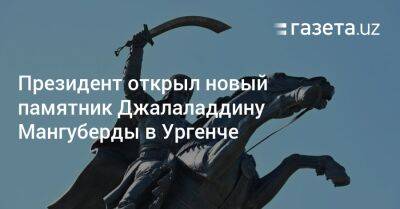 газета.uz

Президент открыл новый памятник Джалаладдину Мангуберды в Ургенче